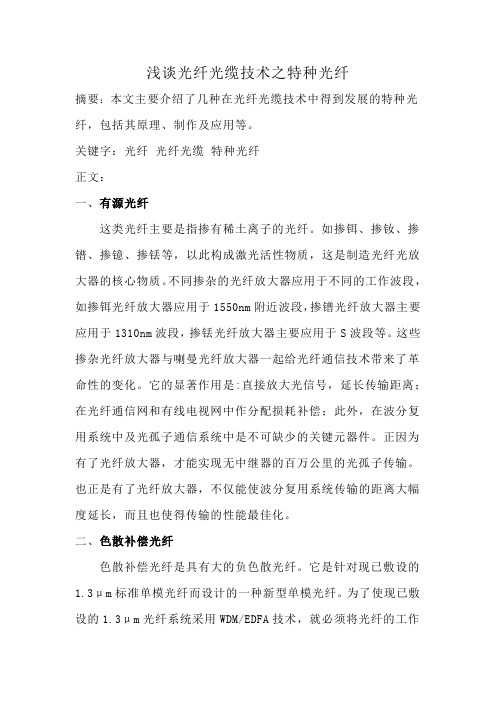 浅谈光纤光缆技术之特种光纤

摘要：本文主要介绍了几种在光纤光缆技术中得到发展的特种光纤，包括其原理、制作及应用等。

关键字：光纤 光纤光缆 特种光纤

正文：

一、有源光纤

这类光纤主要是指掺有稀土离子的光纤。如掺铒、掺钕、掺镨、掺镱、掺铥等，以此构成激光活性物质，这是制造光纤光放大器的核心物质。不同掺杂的光纤放大器应用于不同的工作波段，如掺铒光纤放大器应用于1550nm附近波段，掺镨光纤放大器主要应用于1310nm波段，掺铥光纤放大器主要应用于S波段等。这些掺杂光纤放大器与喇曼光纤放大器一起给光纤通信技术带来了革命性的变化。它的显著作用是:直接放大光信号，延长传输距离；在光纤通信网和有线电视网中作分配损耗补偿；此外，在波分复用系统中及光孤子通信系统中是不可缺少的关键元器件。正因为有了光纤放大器，才能实现无中继器的百万公里的光孤子传输。也正是有了光纤放大器，不仅能使波分复用系统传输的距离大幅度延长，而且也使得传输的性能最佳化。

二、色散补偿光纤

色散补偿光纤是具有大的负色散光纤。它是针对现已敷设的1.3μm标准单模光纤而设计的一种新型单模光纤。为了使现已敷设的1.3μm光纤系统采用WDM/EDFA技术，就必须将光纤的工作